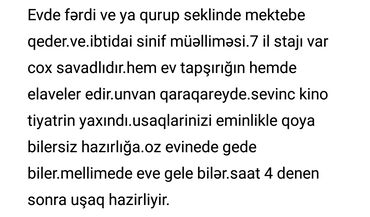 Evde fərdi ve ya qurup seklinde mektebe qeder.ve.ibtidai sinif müəlliməsi.7 il stajı var cox savadlıdır.hem ev tapşırığın hemde elaveler edir.unvan qaraqareyde.sevinc kino tiyatrin yaxındı.usaqlarinizi eminlikle qoya bilersiz hazırlığa.oz evinede gede biler.mellimede eve gele bilər.saat 4 denen sonra uşaq hazirliyir.